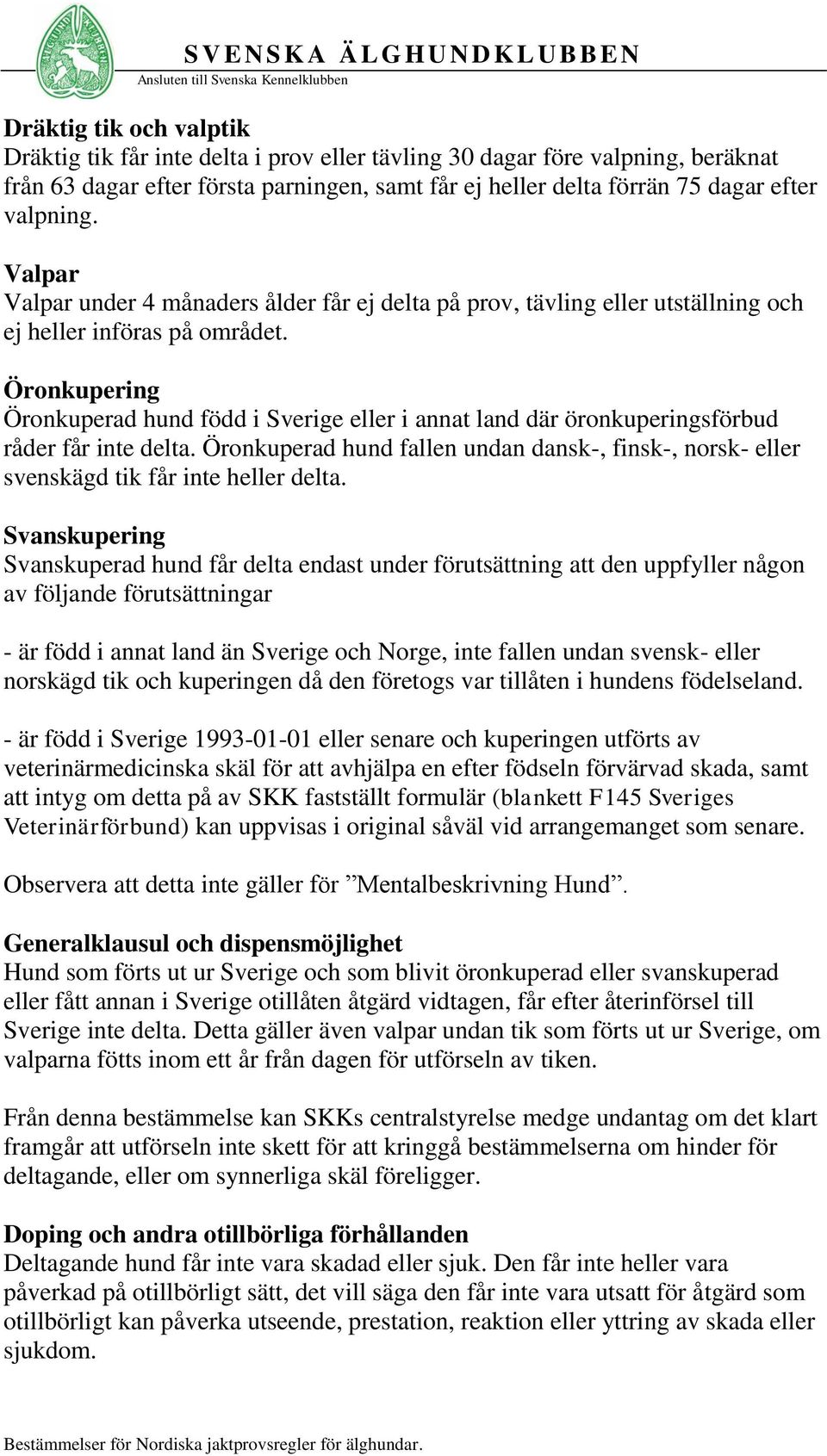 SVENSKA ÄLGHUNDKLUBBEN
Ansluten till Svenska Kennelklubben

Dräktig tik och valptik
Dräktig tik får inte delta i prov eller tävling 30 dagar före valpning, beräknat från 63 dagar efter första parningen, samt får ej heller delta förrän 75 dagar efter valpning.

Valpar
Valpar under 4 månaders ålder får ej delta på prov, tävling eller utställning och ej heller införas på området.

Öronkupering
Öronkuperad hund född i Sverige eller i annat land där öronkuperingsförbud råder får inte delta. Öronkuperad hund fallen undan dansk-, finsk-, norsk- eller svenskägd tik får inte heller delta.

Svanskupering
Svanskuperad hund får delta endast under förutsättning att den uppfyller någon av följande förutsättningar

- är född i annat land än Sverige och Norge, inte fallen undan svensk- eller norskägd tik och kuperingen då den företogs var tillåten i hundens födelseland.

- är född i Sverige 1993-01-01 eller senare och kuperingen utförts av veterinärmedicinska skäl för att avhjälpa en efter födseln förvärvad skada, samt att intyg om detta på av SKK fastställt formulär (blankett F145 Sveriges Veterinärförbund) kan uppvisas i original såväl vid arrangemanget som senare.

Observera att detta inte gäller för ”Mentalbeskrivning Hund”.

Generalklausul och dispensmöjlighet
Hund som förts ut ur Sverige och som blivit öronkuperad eller svanskuperad eller fått annan i Sverige otillåten åtgärd vidtagen, får efter återinförsel till Sverige inte delta. Detta gäller även valpar undan tik som förts ut ur Sverige, om valparna fötts inom ett år från dagen för utförseln av tiken.

Från denna bestämmelse kan SKKs centralstyrelse medge undantag om det klart framgår att utförseln inte skett för att kringgå bestämmelserna om hinder för deltagande, eller om synnerliga skäl föreligger.

Doping och andra otillbörliga förhållanden
Deltagande hund får inte vara skadad eller sjuk. Den får inte heller vara påverkad på otillbörligt sätt, det vill säga den får inte vara utsatt för åtgärd som otillbörligt kan påverka utseende, prestation, reaktion eller yttring av skada eller sjukdom.

Bestämmelser för Nordiska jaktprovsregler för älghundar.